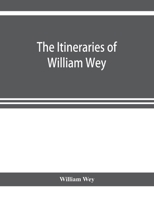 The Itineraries of William Wey

William Wey